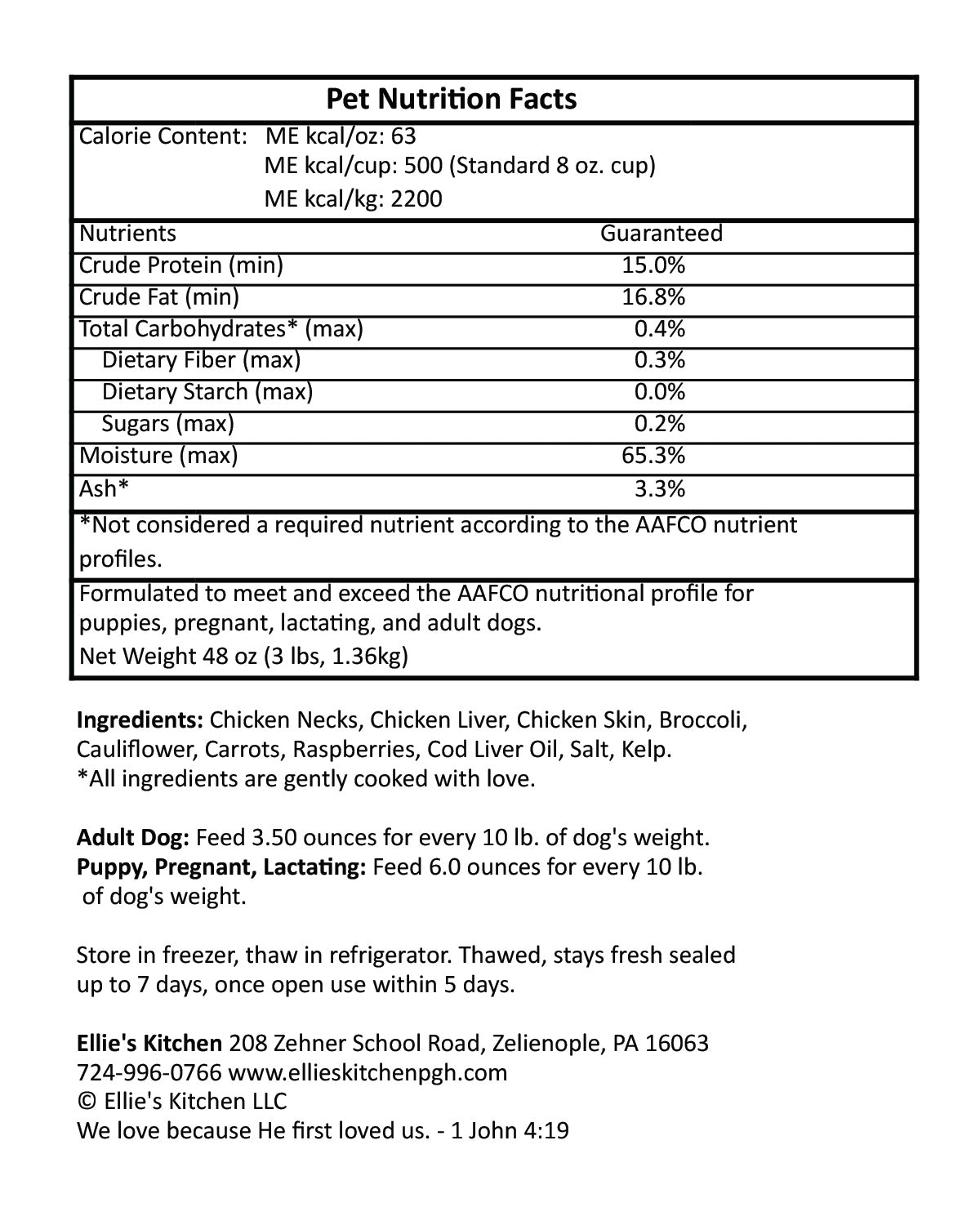 Pet Nutrition Facts

Calorie Content: ME kcal/oz: 63
ME kcal/cup: 500 (Standard 8 oz. cup)
ME kcal/kg: 2200

| Nutrients | Guaranteed |
|---|---|
| Crude Protein (min) | 15.0% |
| Crude Fat (min) | 16.8% |
| Total Carbohydrates* (max) | 0.4% |
| Dietary Fiber (max) | 0.3% |
| Dietary Starch (max) | 0.0% |
| Sugars (max) | 0.2% |
| Moisture (max) | 65.3% |
| Ash* | 3.3% |

*Not considered a required nutrient according to the AAFCO nutrient profiles.

Formulated to meet and exceed the AAFCO nutritional profile for puppies, pregnant, lactating, and adult dogs.
Net Weight 48 oz (3 lbs, 1.36kg)

Ingredients: Chicken Necks, Chicken Liver, Chicken Skin, Broccoli, Cauliflower, Carrots, Raspberries, Cod Liver Oil, Salt, Kelp.
*All ingredients are gently cooked with love.

Adult Dog: Feed 3.50 ounces for every 10 lb. of dog's weight.
Puppy, Pregnant, Lactating: Feed 6.0 ounces for every 10 lb. of dog's weight.

Store in freezer, thaw in refrigerator. Thawed, stays fresh sealed up to 7 days, once open use within 5 days.

Ellie's Kitchen 208 Zehner School Road, Zelienople, PA 16063
724-996-0766 www.ellieskitchenpgh.com
© Ellie's Kitchen LLC
We love because He first loved us. - 1 John 4:19